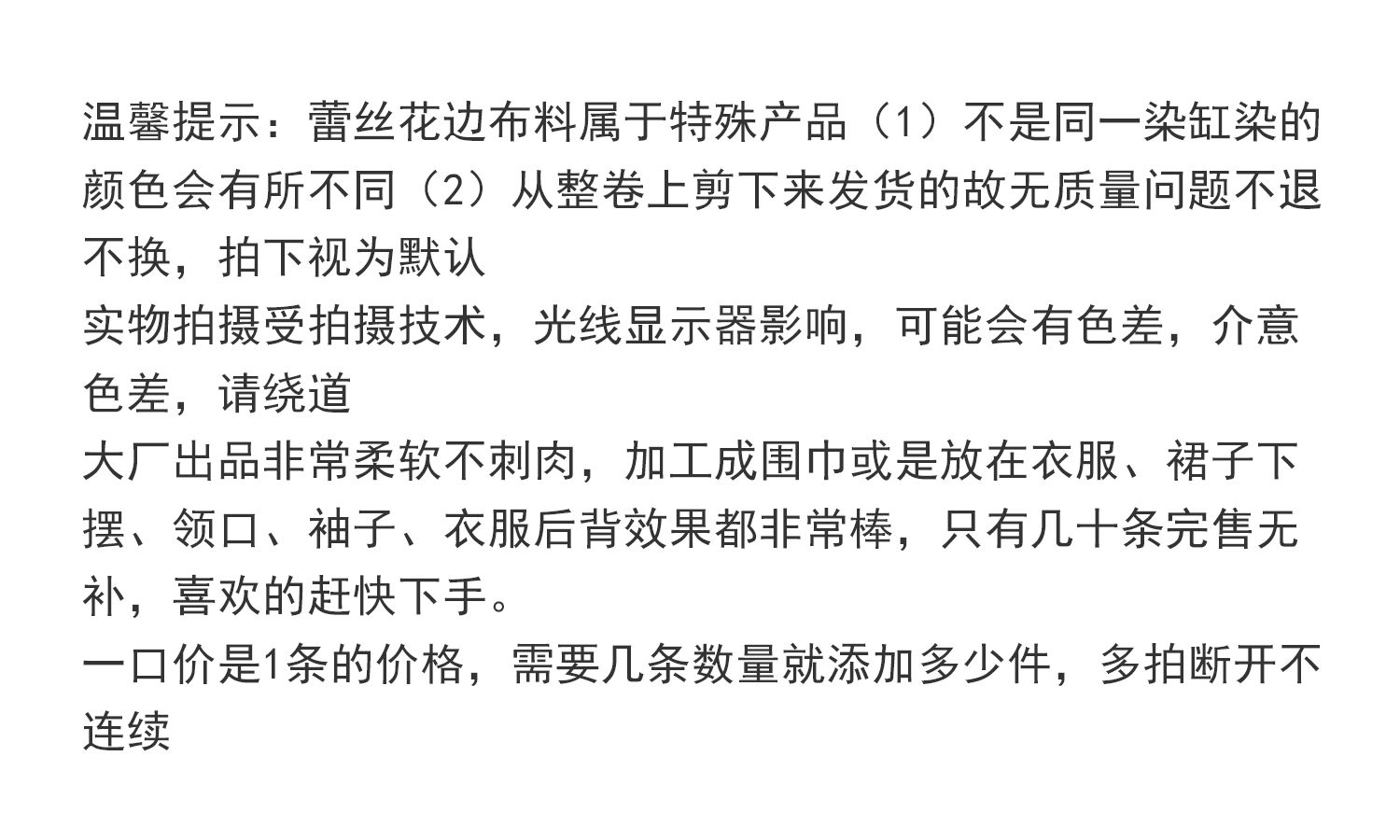 温馨提示：蕾丝花边布料属于特殊产品（1）不是同一染缸染的颜色会有所不同（2）从整卷上剪下来发货的故无质量问题不退不换，拍下视为默认
实物拍摄受拍摄技术，光线显示器影响，可能会有色差，介意色差，请绕道
大厂出品非常柔软不刺肉，加工成围巾或是放在衣服、裙子下摆、领口、袖子、衣服后背效果都非常棒，只有几十条完售无补，喜欢的赶快下手。
一口价是1条的价格，需要几条数量就添加多少件，多拍断开不连续